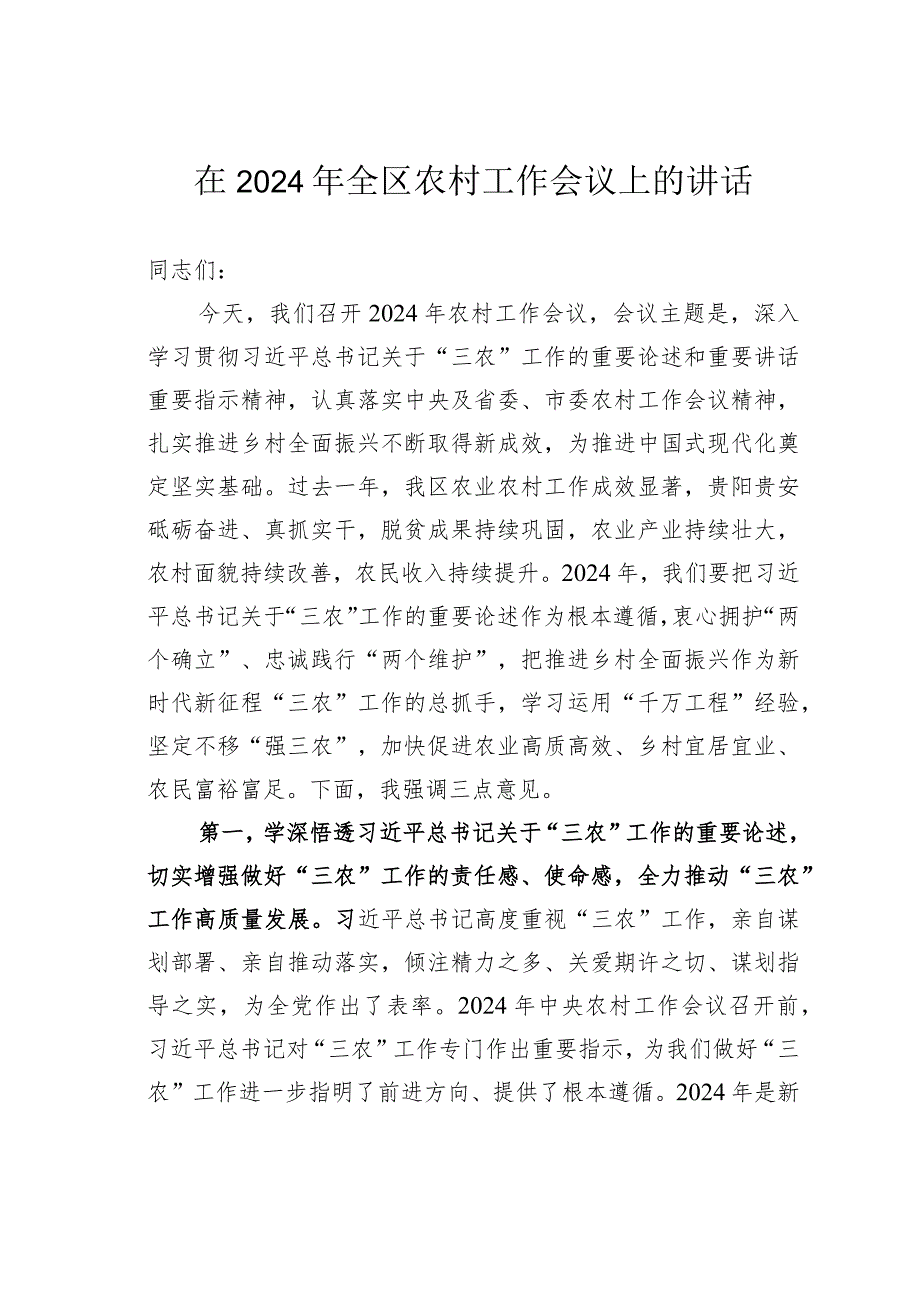 在2024年全区农村工作会议上的讲话

同志们：

今天，我们召开2024年农村工作会议，会议主题是，深入学习贯彻习近平总书记关于“三农”工作的重要论述和重要讲话重要指示精神，认真落实中央及省委、市委农村工作会议精神，扎实推进乡村全面振兴不断取得新成效，为推进中国式现代化奠定坚实基础。过去一年，我区农业农村工作成效显著，贵阳贵安砥砺奋进、真抓实干，脱贫成果持续巩固，农业产业持续壮大，农村面貌持续改善，农民收入持续提升。2024年，我们要把习近平总书记关于“三农”工作的重要论述作为根本遵循，衷心拥护“两个确立”、忠诚践行“两个维护”，把推进乡村全面振兴作为新时代新征程“三农”工作的总抓手，学习运用“千万工程”经验，坚定不移“强三农”，加快促进农业高质高效、乡村宜居宜业、农民富裕富足。下面，我强调三点意见。

第一，学深悟透习近平总书记关于“三农”工作的重要论述，切实增强做好“三农”工作的责任感、使命感，全力推动“三农”工作高质量发展。习近平总书记高度重视“三农”工作，亲自谋划部署、亲自推动落实，倾注精力之多、关爱期许之切、谋划指导之实，为全党作出了表率。2024年中央农村工作会议召开前，习近平总书记对“三农”工作专门作出重要指示，为我们做好“三农”工作进一步指明了前进方向、提供了根本遵循。2024年是新